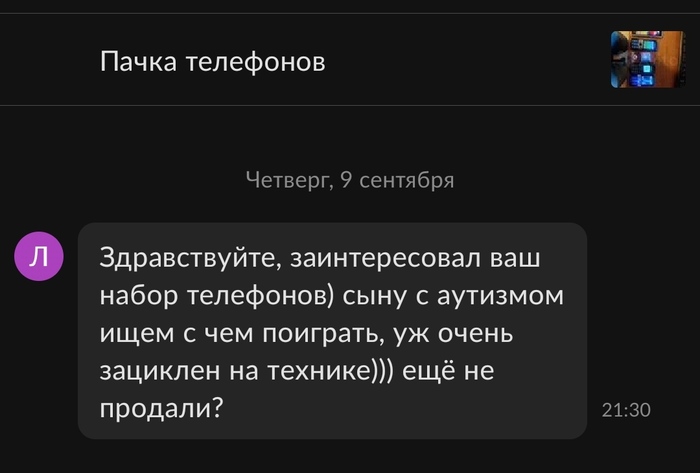 Пачка телефонов

Четверг, 9 сентября

Л

Здравствуйте, заинтересовал ваш набор телефонов) сыну с аутизмом ищем с чем поиграть, уж очень зациклен на технике))) ещё не продали?

21:30